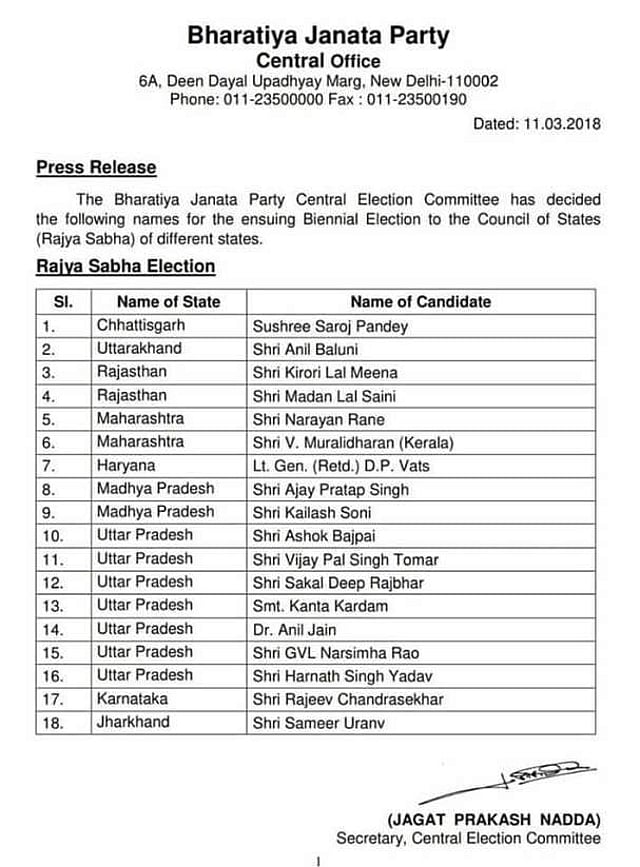 Bharatiya Janata Party
Central Office
6A, Deen Dayal Upadhyay Marg, New Delhi-110002
Phone: 011-23500000 Fax : 011-23500190

Dated: 11.03.2018

Press Release

The Bharatiya Janata Party Central Election Committee has decided the following names for the ensuing Biennial Election to the Council of States (Rajya Sabha) of different states.

Rajya Sabha Election

| Sl. | Name of State | Name of Candidate |
|---|---|---|
| 1. | Chhattisgarh | Sushree Saroj Pandey |
| 2. | Uttarakhand | Shri Anil Baluni |
| 3. | Rajasthan | Shri Kirori Lal Meena |
| 4. | Rajasthan | Shri Madan Lal Saini |
| 5. | Maharashtra | Shri Narayan Rane |
| 6. | Maharashtra | Shri V. Muralidharan (Kerala) |
| 7. | Haryana | Lt. Gen. (Retd.) D.P. Vats |
| 8. | Madhya Pradesh | Shri Ajay Pratap Singh |
| 9. | Madhya Pradesh | Shri Kailash Soni |
| 10. | Uttar Pradesh | Shri Ashok Bajpai |
| 11. | Uttar Pradesh | Shri Vijay Pal Singh Tomar |
| 12. | Uttar Pradesh | Shri Sakal Deep Rajbhar |
| 13. | Uttar Pradesh | Smt. Kanta Kardam |
| 14. | Uttar Pradesh | Dr. Anil Jain |
| 15. | Uttar Pradesh | Shri GVL Narsimha Rao |
| 16. | Uttar Pradesh | Shri Harnath Singh Yadav |
| 17. | Karnataka | Shri Rajeev Chandrasekhar |
| 18. | Jharkhand | Shri Sameer Uranv |

(JAGAT PRAKASH NADDA)
Secretary, Central Election Committee

1